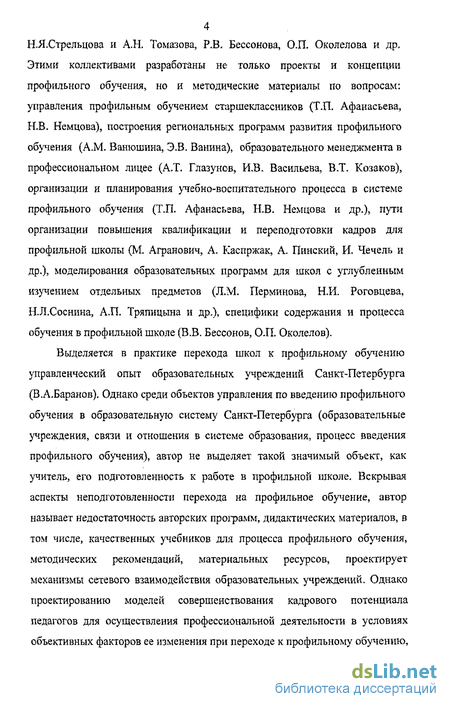 4

Н.Я.Стрельцова и А.Н. Томазова, Р.В. Бессонова, О.П. Околелова и др. Этими коллективами разработаны не только проекты и концепции профильного обучения, но и методические материалы по вопросам: управления профильным обучением старшеклассников (Т.П. Афанасьева, Н.В. Немцова), построения региональных программ развития профильного обучения (А.М. Ванюшина, Э.В. Ванина), образовательного менеджмента в профессиональном лицее (А.Т. Глазунов, И.В. Васильева, В.Т. Козаков), организации и планирования учебно-воспитательного процесса в системе профильного обучения (Т.П. Афанасьева, Н.В. Немцова и др.), пути организации повышения квалификации и переподготовки кадров для профильной школы (М. Агранович, А. Каспржак, А. Пинский, И. Чечель и др.), моделирования образовательных программ для школ с углубленным изучением отдельных предметов (Л.М. Перминова, Н.И. Роговцева, Н.Л.Соснина, А.П. Тряпицына и др.), специфики содержания и процесса обучения в профильной школе (В.В. Бессонов, О.П. Околелов).

Выделяется в практике перехода школ к профильному обучению управленческий опыт образовательных учреждений Санкт-Петербурга (В.А.Баранов). Однако среди объектов управления по введению профильного обучения в образовательную систему Санкт-Петербурга (образовательные учреждения, связи и отношения в системе образования, процесс введения профильного обучения), автор не выделяет такой значимый объект, как учитель, его подготовленность к работе в профильной школе. Вскрывая аспекты неподготовленности перехода на профильное обучение, автор называет недостаточность авторских программ, дидактических материалов, в том числе, качественных учебников для процесса профильного обучения, методических рекомендаций, материальных ресурсов, проектирует механизмы сетевого взаимодействия образовательных учреждений. Однако проектированию моделей совершенствования кадрового потенциала педагогов для осуществления профессиональной деятельности в условиях объективных факторов ее изменения при переходе к профильному обучению,

dsLib.net
библиотека диссертаций